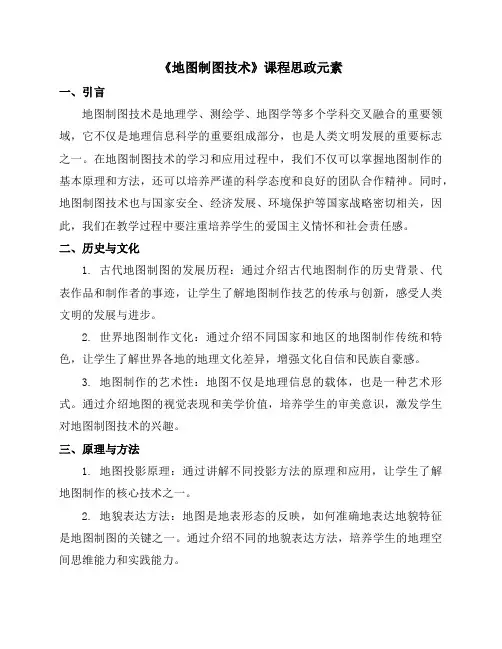 《地图制图技术》课程思政元素

一、引言

地图制图技术是地理学、测绘学、地图学等多个学科交叉融合的重要领域，它不仅是地理信息科学的重要组成部分，也是人类文明发展的重要标志之一。在地图制图技术的学习和应用过程中，我们不仅可以掌握地图制作的基本原理和方法，还可以培养严谨的科学态度和良好的团队合作精神。同时，地图制图技术也与国家安全、经济发展、环境保护等国家战略密切相关，因此，我们在教学过程中要注重培养学生的爱国主义情怀和社会责任感。

二、历史与文化

1. 古代地图制图的发展历程：通过介绍古代地图制作的历史背景、代表作品和制作者的事迹，让学生了解地图制作技艺的传承与创新，感受人类文明的发展与进步。

2. 世界地图制作文化：通过介绍不同国家和地区的地图制作传统和特色，让学生了解世界各地的地理文化差异，增强文化自信和民族自豪感。

3. 地图制作的艺术性：地图不仅是地理信息的载体，也是一种艺术形式。通过介绍地图的视觉表现和美学价值，培养学生的审美意识，激发学生对地图制图技术的兴趣。

三、原理与方法

1. 地图投影原理：通过讲解不同投影方法的原理和应用，让学生了解地图制作的核心技术之一。

2. 地貌表达方法：地图是地表形态的反映，如何准确地表达地貌特征是地图制图的关键之一。通过介绍不同的地貌表达方法，培养学生的地理空间思维能力和实践能力。